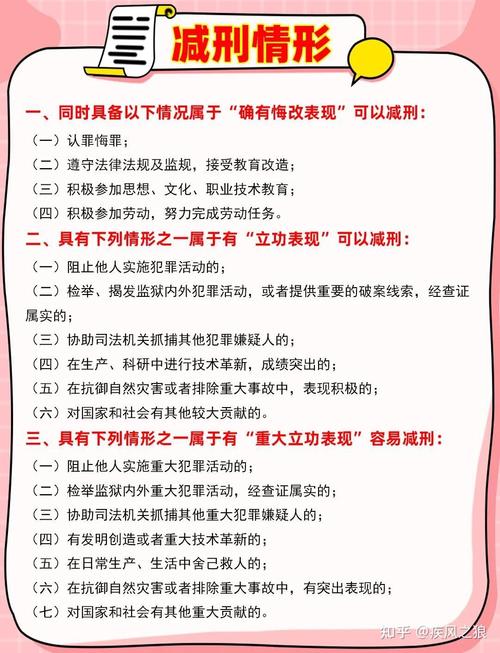 减刑情形

一、同时具备以下情况属于“确有悔改表现”可以减刑：

（一）认罪悔罪；

（二）遵守法律法规及监规，接受教育改造；

（三）积极参加思想、文化、职业技术教育；

（四）积极参加劳动，努力完成劳动任务。

二、具有下列情形之一属于有“立功表现”可以减刑：

（一）阻止他人实施犯罪活动的；

（二）检举、揭发监狱内外犯罪活动，或者提供重要的破案线索，经查证属实的；

（三）协助司法机关抓捕其他犯罪嫌疑人的；

（四）在生产、科研中进行技术革新，成绩突出的；

（五）在抗御自然灾害或者排除重大事故中，表现积极的；

（六）对国家和社会有其他较大贡献的。

三、具有下列情形之一属于有“重大立功表现”容易减刑：

（一）阻止他人实施重大犯罪活动的；

（二）检举监狱内外重大犯罪活动，经查证属实的；

（三）协助司法机关抓捕其他重大犯罪嫌疑人的；

（四）有发明创造或者重大技术革新的；

（五）在日常生产、生活中舍己救人的；

（六）在抗御自然灾害或者排除重大事故中，有突出表现的；

（七）对国家和社会有其他重大贡献的。

知乎 @疾风之狼